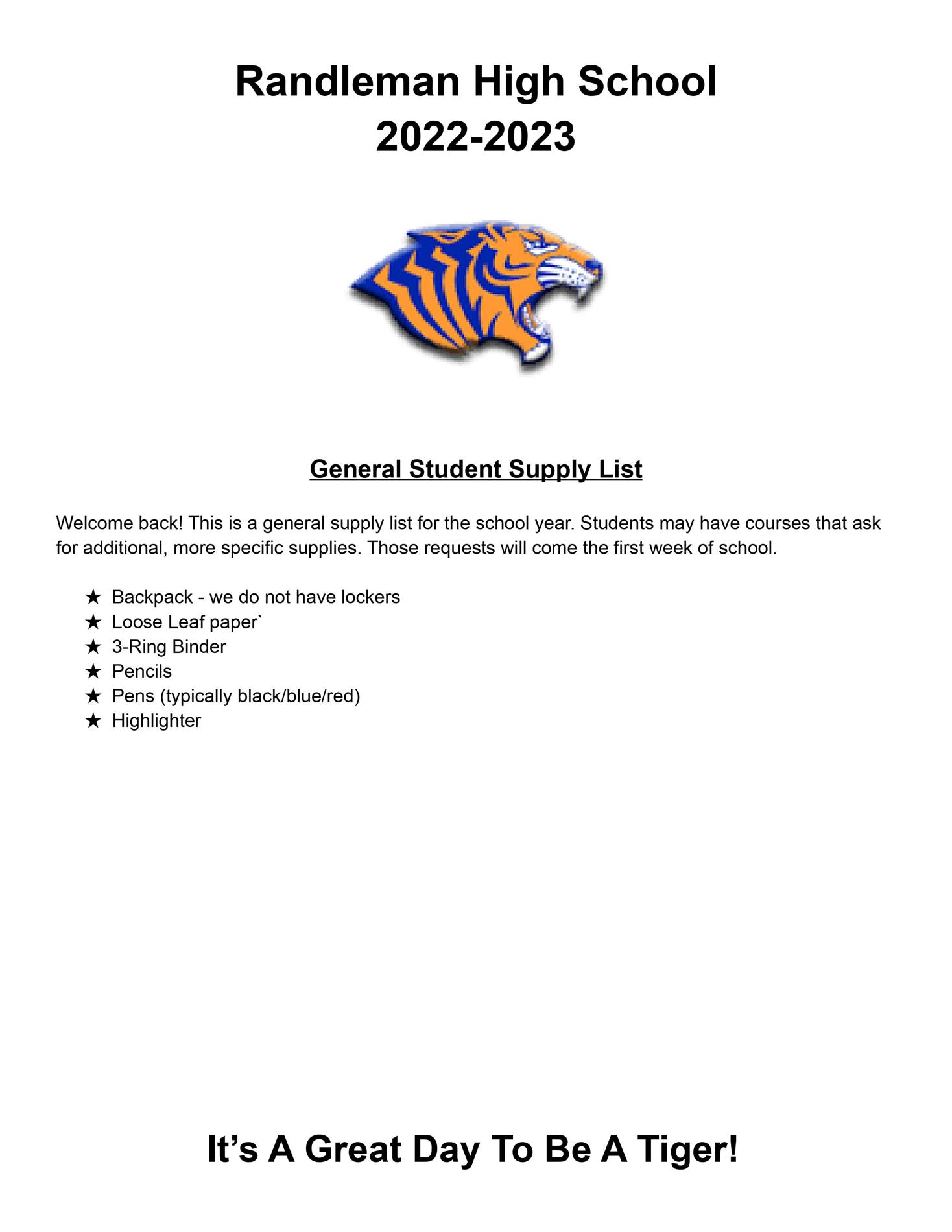 Randleman High School
2022-2023

General Student Supply List

Welcome back! This is a general supply list for the school year. Students may have courses that ask for additional, more specific supplies. Those requests will come the first week of school.

★ Backpack - we do not have lockers
★ Loose Leaf paper`
★ 3-Ring Binder
★ Pencils
★ Pens (typically black/blue/red)
★ Highlighter

It’s A Great Day To Be A Tiger!